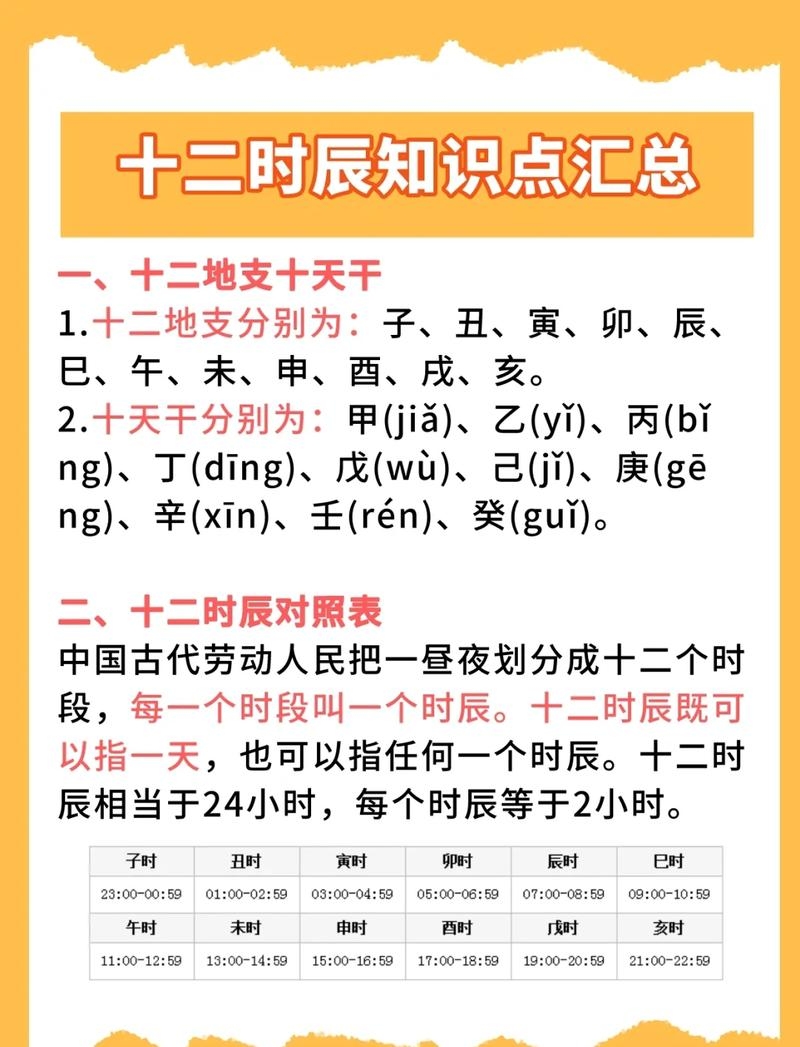 十二时辰知识点汇总

一、十二地支十天干
1.十二地支分别为：子、丑、寅、卯、辰、巳、午、未、申、酉、戌、亥。
2.十天干分别为：甲(jiǎ)、乙(yǐ)、丙(bǐng)、丁(dīng)、戊(wù)、己(jǐ)、庚(gēng)、辛(xīn)、壬(rén)、癸(guǐ)。

二、十二时辰对照表
中国古代劳动人民把一昼夜划分成十二个时段，每一个时段叫一个时辰。十二时辰既可以指一天，也可以指任何一个时辰。十二时辰相当于24小时，每个时辰等于2小时。

| 子时 | 丑时 | 寅时 | 卯时 | 辰时 | 巳时 |
|---|---|---|---|---|---|
| 23:00-00:59 | 01:00-02:59 | 03:00-04:59 | 05:00-06:59 | 07:00-08:59 | 09:00-10:59 |
| 午时 | 未时 | 申时 | 酉时 | 戌时 | 亥时 |
| 11:00-12:59 | 13:00-14:59 | 15:00-16:59 | 17:00-18:59 | 19:00-20:59 | 21:00-22:59 |